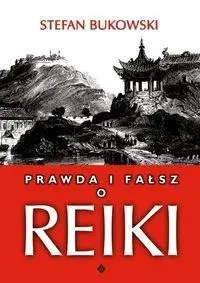 STEFAN BUKOWSKI

PRAWDA I FAŁSZ
O
REIKI